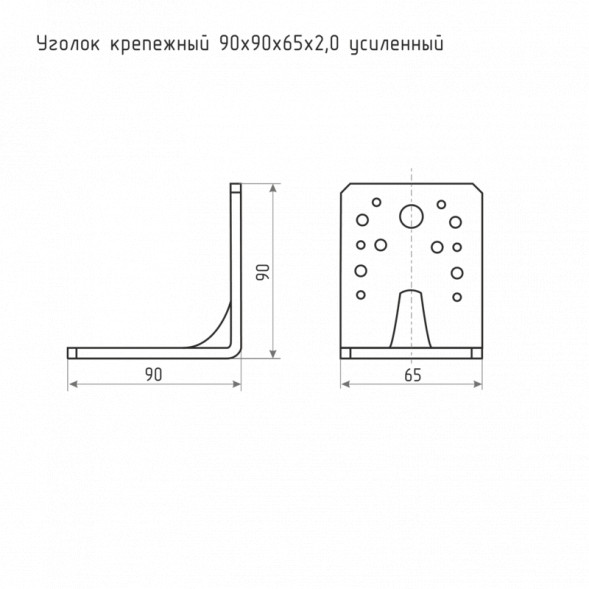 Уголок крепежный 90х90х65х2,0 усиленный

90

90

65